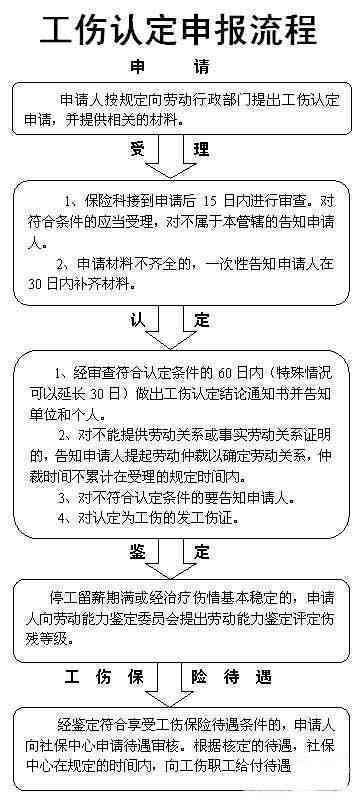 工伤认定申报流程

申　请

申请人按规定向劳动行政部门提出工伤认定申请，并提供相关的材料。

受　理

1、保险科接到申请后 15 日内进行审查。对符合条件的应当受理，对不属于本管辖的告知申请人。

2、申请材料不齐全的，一次性告知申请人在 30 日内补齐材料。

认　定

1、经审查符合认定条件的 60 日内（特殊情况可以延长 30 日）做出工伤认定结论通知书并告知单位和个人。

2、对不能提供劳动关系或事实劳动关系证明的，告知申请人提起劳动仲裁以确定劳动关系，仲裁时间不累计在受理的规定时间内。

3、对不符合认定条件的要告知申请人。

4、对认定为工伤的发工伤证。

鉴　定

停工留薪期满或经治疗伤情基本稳定的，申请人向劳动能力鉴定委员会提出劳动能力鉴定评定伤残等级。

工　伤　保　险　待　遇

经鉴定符合享受工伤保险待遇条件的，申请人向社保中心申请待遇审核。根据核定的待遇，社保中心在规定的时间内，向工伤职工给付待遇